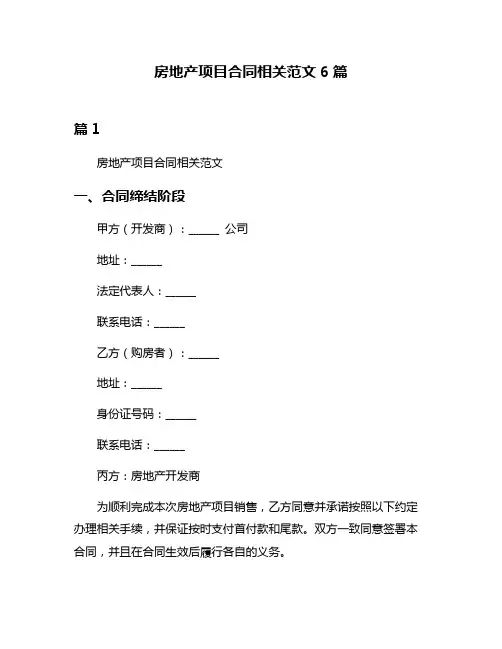 房地产项目合同相关范文 6 篇

篇 1

房地产项目合同相关范文

一、合同缔结阶段

甲方（开发商）：______ 公司

地址：______

法定代表人：______

联系电话：______

乙方（购房者）：______

地址：______

身份证号码：______

联系电话：______

丙方：房地产开发商

为顺利完成本次房地产项目销售，乙方同意并承诺按照以下约定办理相关手续，并保证按时支付首付款和尾款。双方一致同意签署本合同，并且在合同生效后履行各自的义务。